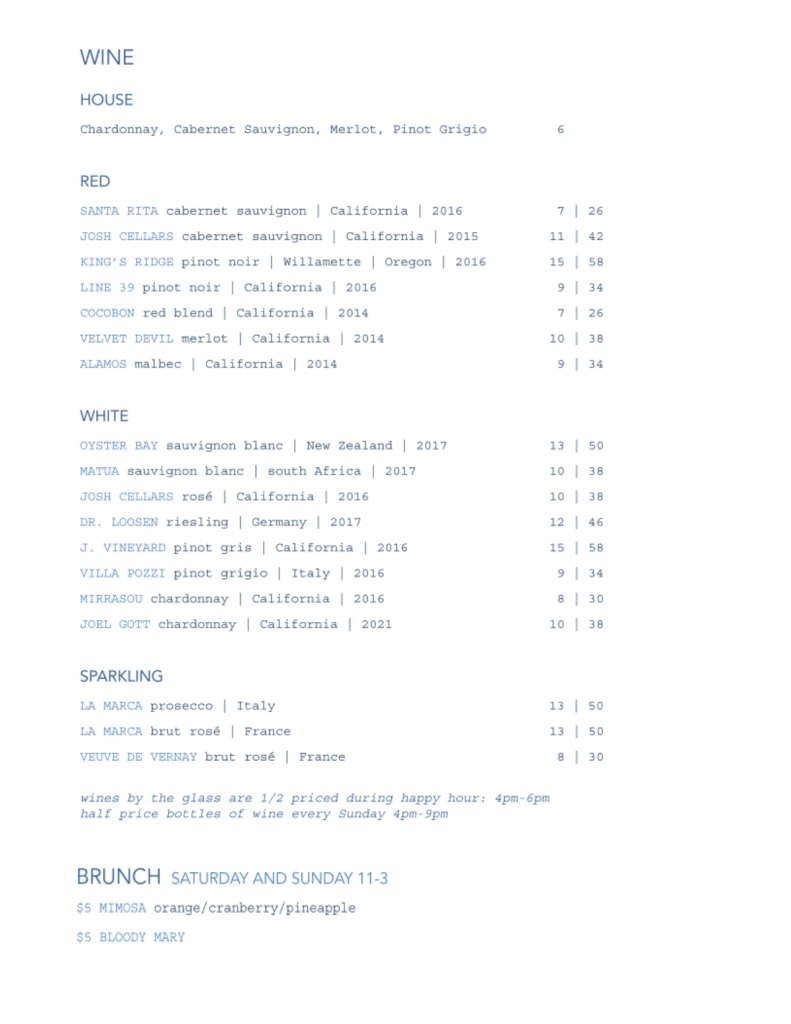 WINE

HOUSE

Chardonnay, Cabernet Sauvignon, Merlot, Pinot Grigio 6

RED

SANTA RITA cabernet sauvignon | California | 2016 7 | 26
JOSH CELLARS cabernet sauvignon | California | 2015 11 | 42
KING'S RIDGE pinot noir | Willamette | Oregon | 2016 15 | 58
LINE 39 pinot noir | California | 2016 9 | 34
COCOBON red blend | California | 2014 7 | 26
VELVET DEVIL merlot | California | 2014 10 | 38
ALAMOS malbec | California | 2014 9 | 34

WHITE

OYSTER BAY sauvignon blanc | New Zealand | 2017 13 | 50
MATUA sauvignon blanc | south Africa | 2017 10 | 38
JOSH CELLARS rosé | California | 2016 10 | 38
DR. LOOSEN riesling | Germany | 2017 12 | 46
J. VINEYARD pinot gris | California | 2016 15 | 58
VILLA POZZI pinot grigio | Italy | 2016 9 | 34
MIRRASOU chardonnay | California | 2016 8 | 30
JOEL GOTT chardonnay | California | 2021 10 | 38

SPARKLING

LA MARCA prosecco | Italy 13 | 50
LA MARCA brut rosé | France 13 | 50
VEUVE DE VERNAY brut rosé | France 8 | 30

wines by the glass are 1/2 priced during happy hour: 4pm-6pm
half price bottles of wine every Sunday 4pm-9pm

BRUNCH SATURDAY AND SUNDAY 11-3

$5 MIMOSA orange/cranberry/pineapple

$5 BLOODY MARY